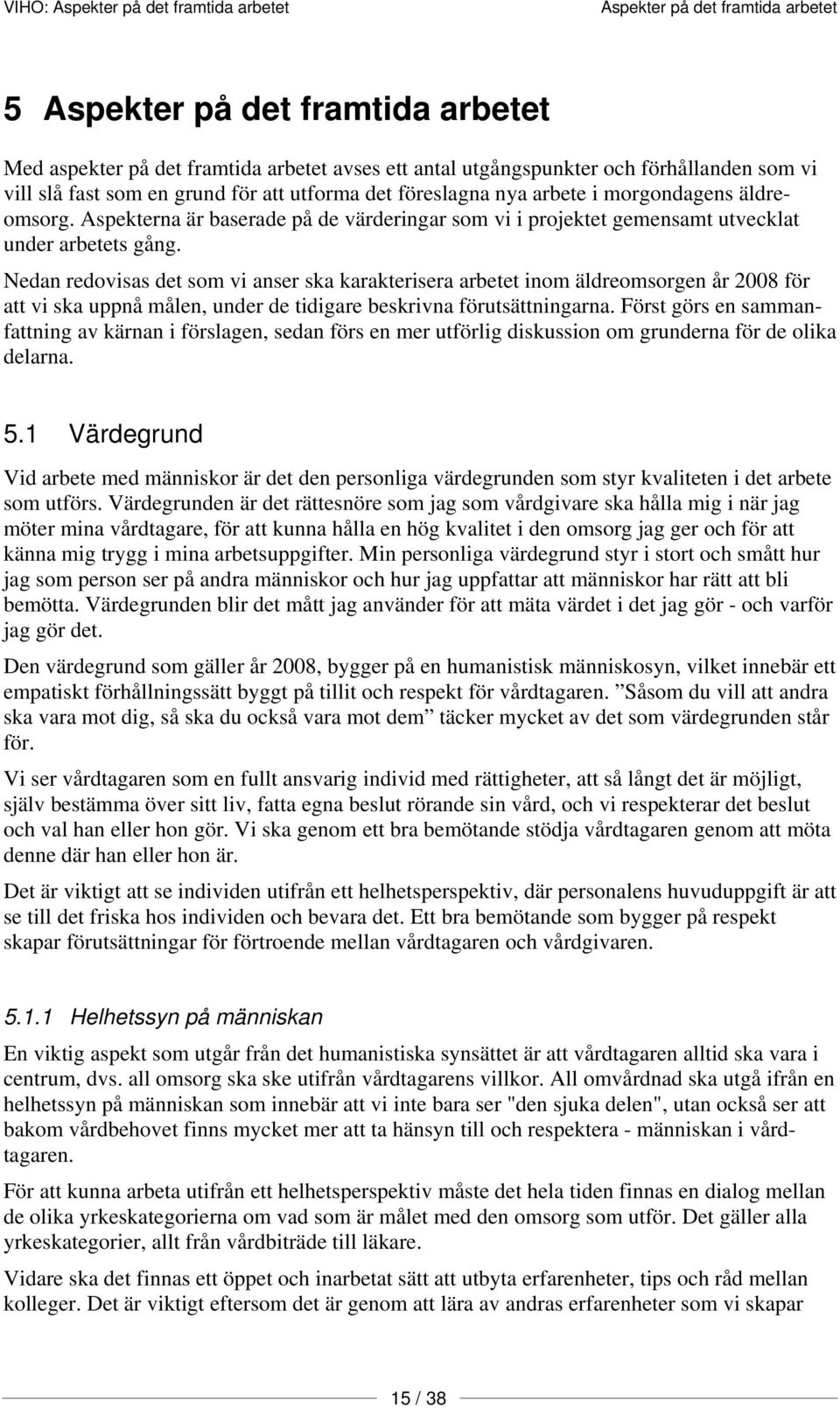 VIHO: Aspekter på det framtida arbetet

Aspekter på det framtida arbetet

5 Aspekter på det framtida arbetet

Med aspekter på det framtida arbetet avses ett antal utgångspunkter och förhållanden som vi vill slå fast som en grund för att utforma det föreslagna nya arbete i morgondagens äldreomsorg. Aspekterna är baserade på de värderingar som vi i projektet gemensamt utvecklat under arbetets gång.

Nedan redovisas det som vi anser ska karakterisera arbetet inom äldreomsorgen år 2008 för att vi ska uppnå målen, under de tidigare beskrivna förutsättningarna. Först görs en sammanfattning av kärnan i förslagen, sedan förs en mer utförlig diskussion om grunderna för de olika delarna.

5.1 Värdegrund

Vid arbete med människor är det den personliga värdegrunden som styr kvaliteten i det arbete som utförs. Värdegrunden är det rättesnöre som jag som vårdgivare ska hålla mig i när jag möter mina vårdtagare, för att kunna hålla en hög kvalitet i den omsorg jag ger och för att känna mig trygg i mina arbetsuppgifter. Min personliga värdegrund styr i stort och smått hur jag som person ser på andra människor och hur jag uppfattar att människor har rätt att bli bemötta. Värdegrunden blir det mått jag använder för att mäta värdet i det jag gör - och varför jag gör det.

Den värdegrund som gäller år 2008, bygger på en humanistisk människosyn, vilket innebär ett empatiskt förhållningssätt byggt på tillit och respekt för vårdtagaren. ”Såsom du vill att andra ska vara mot dig, så ska du också vara mot dem” täcker mycket av det som värdegrunden står för.

Vi ser vårdtagaren som en fullt ansvarig individ med rättigheter, att så långt det är möjligt, själv bestämma över sitt liv, fatta egna beslut rörande sin vård, och vi respekterar det beslut och val han eller hon gör. Vi ska genom ett bra bemötande stödja vårdtagaren genom att möta denne där han eller hon är.

Det är viktigt att se individen utifrån ett helhetsperspektiv, där personalens huvuduppgift är att se till det friska hos individen och bevara det. Ett bra bemötande som bygger på respekt skapar förutsättningar för förtroende mellan vårdtagaren och vårdgivaren.

5.1.1 Helhetssyn på människan

En viktig aspekt som utgår från det humanistiska synsättet är att vårdtagaren alltid ska vara i centrum, dvs. all omsorg ska ske utifrån vårdtagarens villkor. All omvårdnad ska utgå ifrån en helhetssyn på människan som innebär att vi inte bara ser "den sjuka delen", utan också ser att bakom vårdbehovet finns mycket mer att ta hänsyn till och respektera - människan i vårdtagaren.

För att kunna arbeta utifrån ett helhetsperspektiv måste det hela tiden finnas en dialog mellan de olika yrkeskategorierna om vad som är målet med den omsorg som utför. Det gäller alla yrkeskategorier, allt från vårdbiträde till läkare.

Vidare ska det finnas ett öppet och inarbetat sätt att utbyta erfarenheter, tips och råd mellan kolleger. Det är viktigt eftersom det är genom att lära av andras erfarenheter som vi skapar

15 / 38